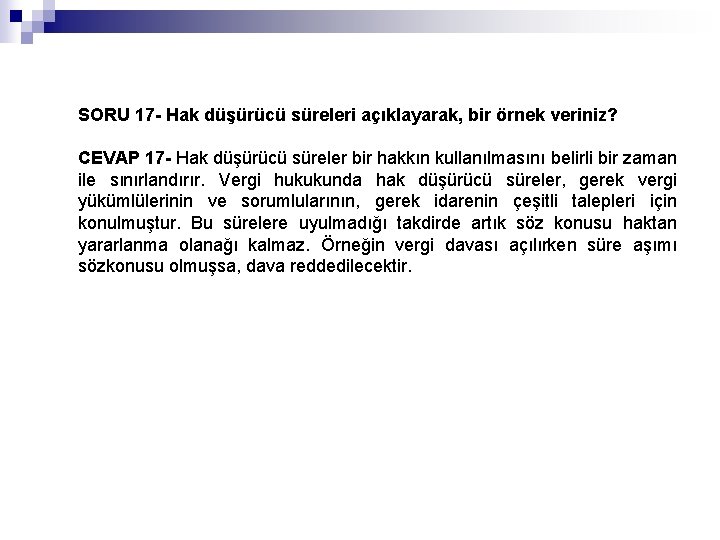 SORU 17- Hak düşürücü süreleri açıklayarak, bir örnek veriniz?

CEVAP 17- Hak düşürücü süreler bir hakkın kullanılmasını belirli bir zaman ile sınırlandırır. Vergi hukukunda hak düşürücü süreler, gerek vergi yükümlülerinin ve sorumlularının, gerek idarenin çeşitli talepleri için konulmuştur. Bu sürelere uyulmadığı takdirde artık söz konusu haktan yararlanma olanağı kalmaz. Örneğin vergi davası açılırken süre aşımı sözkonusu olmuşsa, dava reddedilecektir.